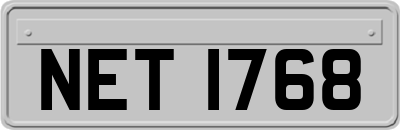 NET 1768